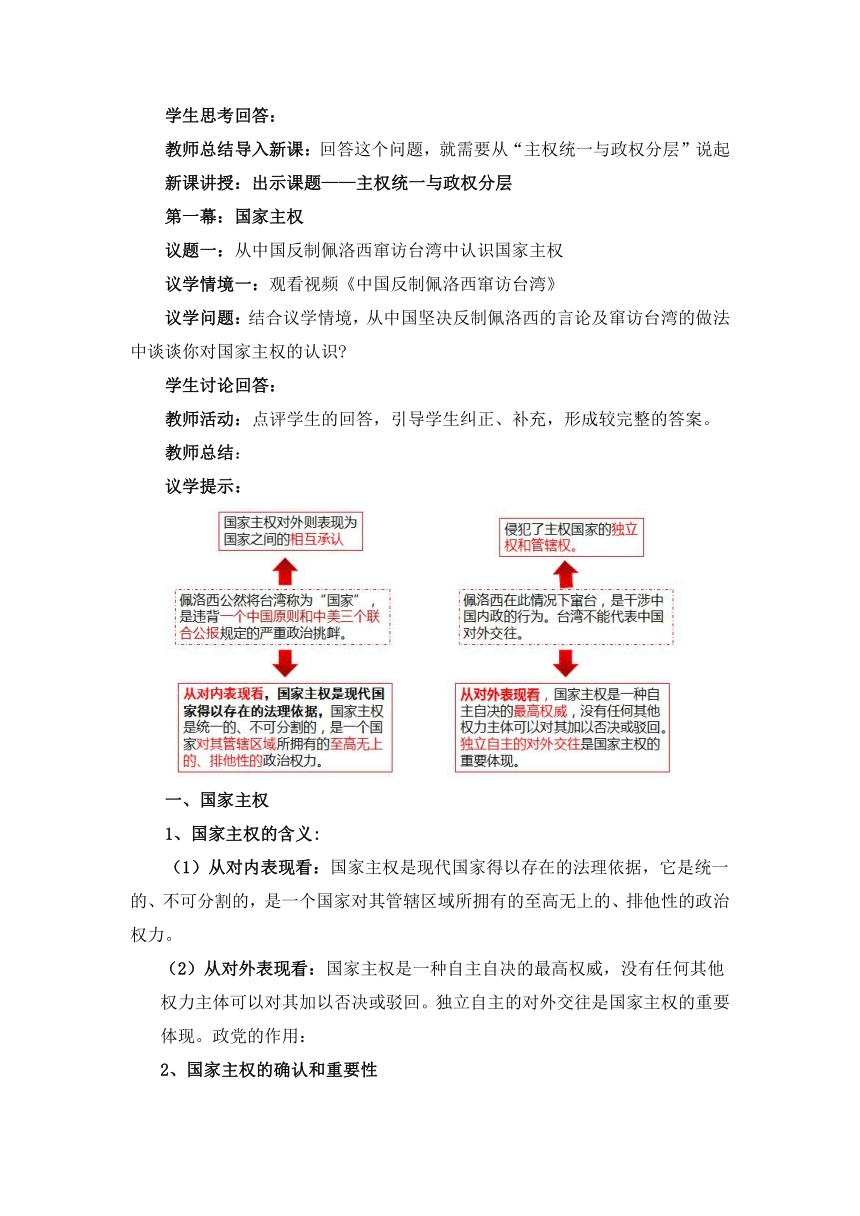 学生思考回答：

教师总结导入新课：回答这个问题，就需要从“主权统一与政权分层”说起

新课讲授：出示课题——主权统一与政权分层

第一幕：国家主权

议题一：从中国反制佩洛西窜访台湾中认识国家主权

议学情境一：观看视频《中国反制佩洛西窜访台湾》

议学问题：结合议学情境，从中国坚决反制佩洛西的言论及窜访台湾的做法中谈谈你对国家主权的认识?

学生讨论回答：

教师活动：点评学生的回答，引导学生纠正、补充，形成较完整的答案。

教师总结：

议学提示：

国家主权对外则表现为国家之间的相互承认

佩洛西公然将台湾称为“国家”，是违背一个中国原则和中美三个联合公报规定的严重政治挑衅。

从对内表现看，国家主权是现代国家得以存在的法理依据，国家主权是统一的、不可分割的，是一个国家对其管辖区域所拥有的至高无上的、排他性的政治权力。

侵犯了主权国家的独立权和管辖权。

佩洛西在此情况下窜台，是干涉中国内政的行为。台湾不能代表中国对外交往。

从对外表现看，国家主权是一种自主自决的最高权威，没有任何其他权力主体可以对其加以否决或驳回。独立自主的对外交往是国家主权的重要体现。

一、国家主权

1、国家主权的含义:

（1）从对内表现看：国家主权是现代国家得以存在的法理依据，它是统一的、不可分割的，是一个国家对其管辖区域所拥有的至高无上的、排他性的政治权力。

（2）从对外表现看：国家主权是一种自主自决的最高权威，没有任何其他权力主体可以对其加以否决或驳回。独立自主的对外交往是国家主权的重要体现。政党的作用：

2、国家主权的确认和重要性